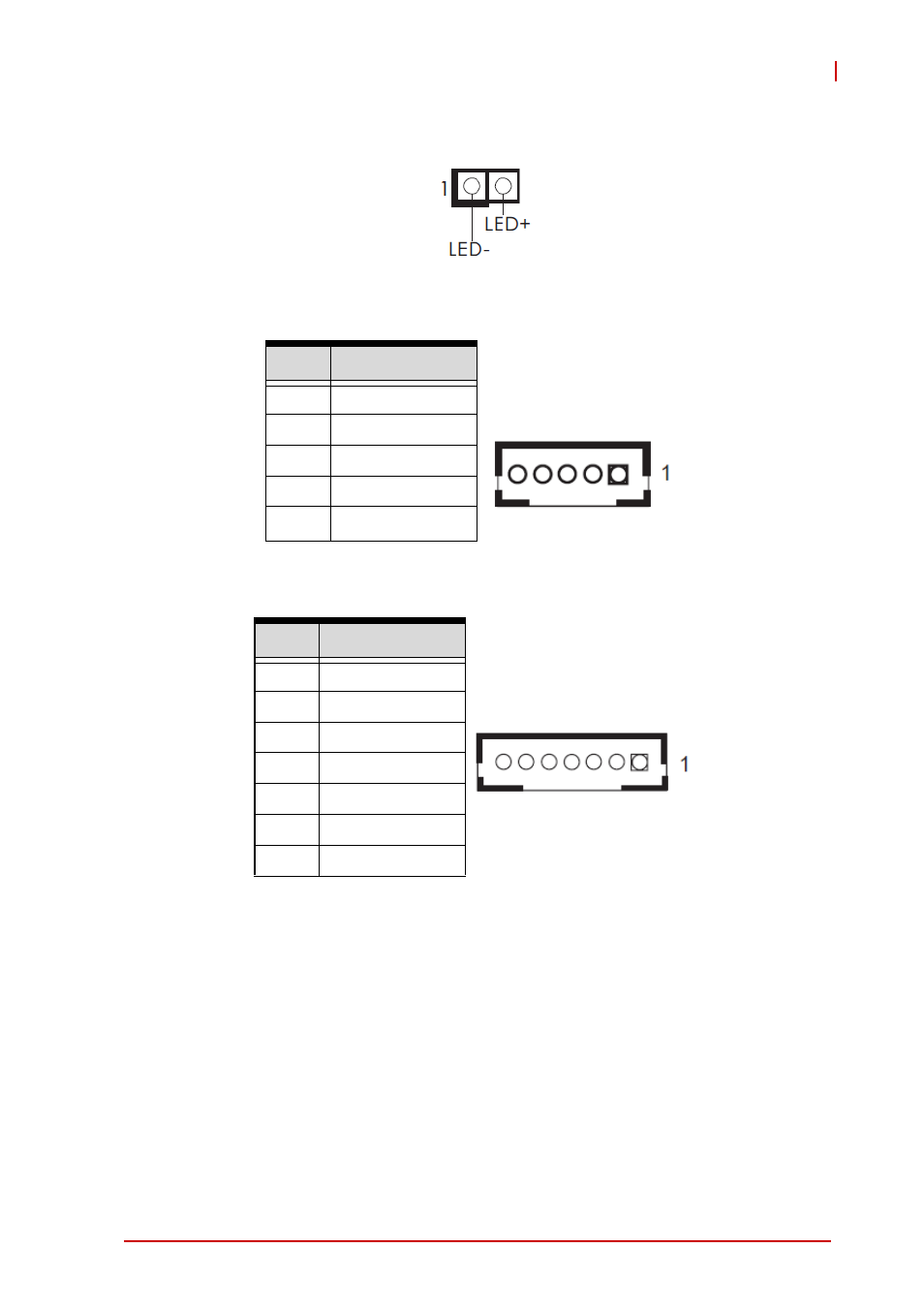 1

LED+

LED-

1

1